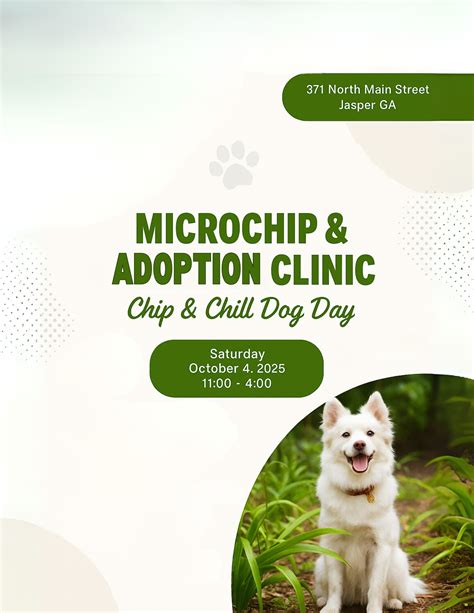 371 North Main Street
Jasper GA

MICROCHIP &
ADOPTION CLINIC

Chip & Chill Dog Day

Saturday
October 4. 2025
11:00 - 4:00